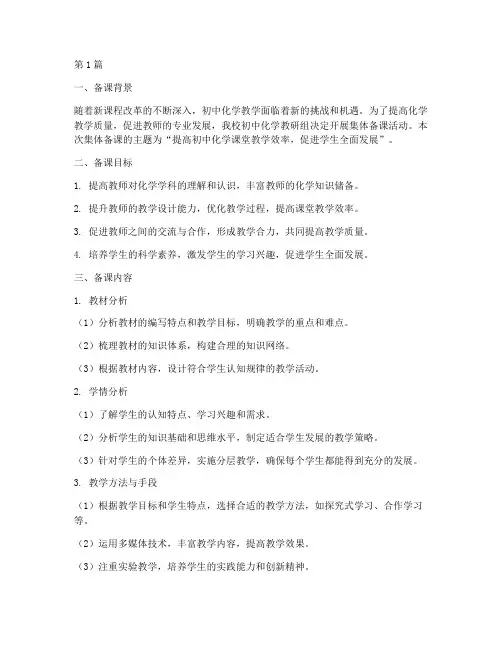 第1篇

一、备课背景

随着新课程改革的不断深入，初中化学教学面临着新的挑战和机遇。为了提高化学教学质量，促进教师的专业发展，我校初中化学教研组决定开展集体备课活动。本次集体备课的主题为“提高初中化学课堂教学效率，促进学生全面发展”。

二、备课目标

1. 提高教师对化学学科的理解和认识，丰富教师的化学知识储备。

2. 提升教师的教学设计能力，优化教学过程，提高课堂教学效率。

3. 促进教师之间的交流与合作，形成教学合力，共同提高教学质量。

4. 培养学生的科学素养，激发学生的学习兴趣，促进学生全面发展。

三、备课内容

1. 教材分析

（1）分析教材的编写特点和教学目标，明确教学的重点和难点。

（2）梳理教材的知识体系，构建合理的知识网络。

（3）根据教材内容，设计符合学生认知规律的教学活动。

2. 学情分析

（1）了解学生的认知特点、学习兴趣和需求。

（2）分析学生的知识基础和思维水平，制定适合学生发展的教学策略。

（3）针对学生的个体差异，实施分层教学，确保每个学生都能得到充分的发展。

3. 教学方法与手段

（1）根据教学目标和学生特点，选择合适的教学方法，如探究式学习、合作学习等。

（2）运用多媒体技术，丰富教学内容，提高教学效果。

（3）注重实验教学，培养学生的实践能力和创新精神。